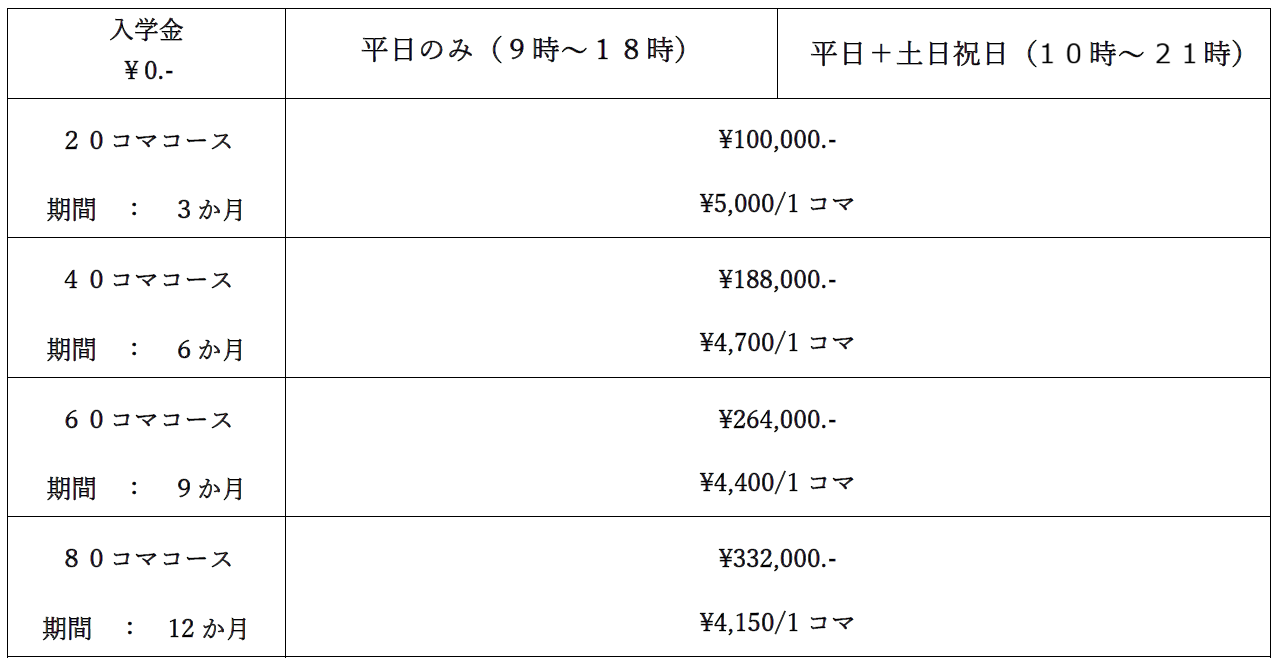 | 入学金 ¥0.- | 平日のみ（9時～18時） | 平日＋土日祝日（10時～21時） |
|---|---|---|
| 20コマコース 期間 ： 3か月 | ¥100,000.- ¥5,000/1コマ | |
| 40コマコース 期間 ： 6か月 | ¥188,000.- ¥4,700/1コマ | |
| 60コマコース 期間 ： 9か月 | ¥264,000.- ¥4,400/1コマ | |
| 80コマコース 期間 ： 12か月 | ¥332,000.- ¥4,150/1コマ | |